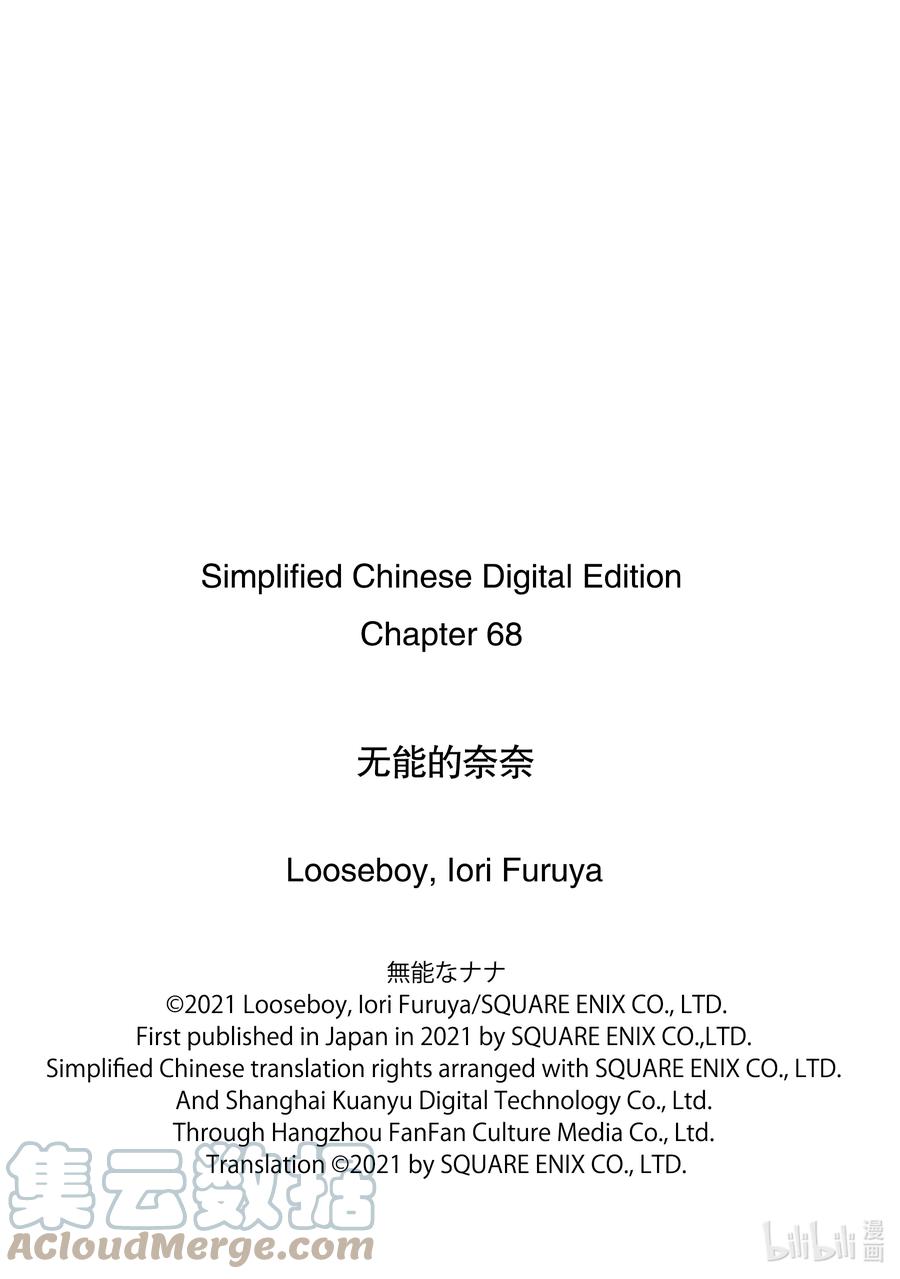 Simplified Chinese Digital Edition
Chapter 68

无能的奈奈

Looseboy, Iori Furuya

無能なナナ
©2021 Looseboy, Iori Furuya/SQUARE ENIX CO., LTD.
First published in Japan in 2021 by SQUARE ENIX CO.,LTD.
Simplified Chinese translation rights arranged with SQUARE ENIX CO., LTD.
And Shanghai Kuanyu Digital Technology Co., Ltd.
Through Hangzhou FanFan Culture Media Co., Ltd.
Translation ©2021 by SQUARE ENIX CO., LTD.

集云数据
ACloudMerge.com

bilibili 漫画